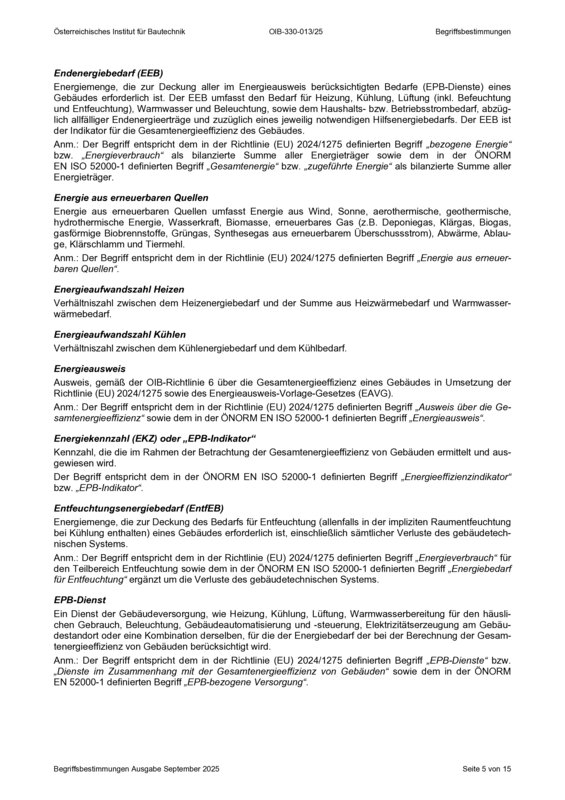 Österreichisches Institut für Bautechnik OIB-330-013/25 Begriffsbestimmungen

Endenergiebedarf (EEB)

Energiemenge, die zur Deckung aller im Energieausweis berücksichtigten Bedarfe (EPB-Dienste) eines Gebäudes erforderlich ist. Der EEB umfasst den Bedarf für Heizung, Kühlung, Lüftung (inkl. Befeuchtung und Entfeuchtung), Warmwasser und Beleuchtung, sowie dem Haushalts- bzw. Betriebsstrombedarf, abzüglich allfälliger Endenergieerträge und zuzüglich eines jeweilig notwendigen Hilfsenergiebedarfs. Der EEB ist der Indikator für die Gesamtenergieeffizienz des Gebäudes.

Anm.: Der Begriff entspricht dem in der Richtlinie (EU) 2024/1275 definierten Begriff „bezogene Energie“ bzw. „Energieverbrauch“ als bilanzierte Summe aller Energieträger sowie dem in der ÖNORM EN ISO 52000-1 definierten Begriff „Gesamtenergie“ bzw. „zugeführte Energie“ als bilanzierte Summe aller Energieträger.

Energie aus erneuerbaren Quellen

Energie aus erneuerbaren Quellen umfasst Energie aus Wind, Sonne, aerothermische, geothermische, hydrothermische Energie, Wasserkraft, Biomasse, erneuerbares Gas (z.B. Deponiegas, Klärgas, Biogas, gasförmige Biobrennstoffe, Grüngas, Synthesegas aus erneuerbarem Überschussstrom), Abwärme, Ablauge, Klärschlamm und Tiermehl.

Anm.: Der Begriff entspricht dem in der Richtlinie (EU) 2024/1275 definierten Begriff „Energie aus erneuerbaren Quellen“.

Energieaufwandszahl Heizen

Verhältniszahl zwischen dem Heizenergiebedarf und der Summe aus Heizwärmebedarf und Warmwasserwärmebedarf.

Energieaufwandszahl Kühlen

Verhältniszahl zwischen dem Kühlenergiebedarf und dem Kühlbedarf.

Energieausweis

Ausweis, gemäß der OIB-Richtlinie 6 über die Gesamtenergieeffizienz eines Gebäudes in Umsetzung der Richtlinie (EU) 2024/1275 sowie des Energieausweis-Vorlage-Gesetzes (EAVG).

Anm.: Der Begriff entspricht dem in der Richtlinie (EU) 2024/1275 definierten Begriff „Ausweis über die Gesamtenergieeffizienz“ sowie dem in der ÖNORM EN ISO 52000-1 definierten Begriff „Energieausweis“.

Energiekennzahl (EKZ) oder „EPB-Indikator“

Kennzahl, die die im Rahmen der Betrachtung der Gesamtenergieeffizienz von Gebäuden ermittelt und ausgewiesen wird.

Der Begriff entspricht dem in der ÖNORM EN ISO 52000-1 definierten Begriff „Energieeffizienzindikator“ bzw. „EPB-Indikator“.

Entfeuchtungsenergiebedarf (EntfEB)

Energiemenge, die zur Deckung des Bedarfs für Entfeuchtung (allenfalls in der impliziten Raumentfeuchtung bei Kühlung enthalten) eines Gebäudes erforderlich ist, einschließlich sämtlicher Verluste des gebäudetechnischen Systems.

Anm.: Der Begriff entspricht dem in der Richtlinie (EU) 2024/1275 definierten Begriff „Energieverbrauch“ für den Teilbereich Entfeuchtung sowie dem in der ÖNORM EN ISO 52000-1 definierten Begriff „Energiebedarf für Entfeuchtung“ ergänzt um die Verluste des gebäudetechnischen Systems.

EPB-Dienst

Ein Dienst der Gebäudeversorgung, wie Heizung, Kühlung, Lüftung, Warmwasserbereitung für den häuslichen Gebrauch, Beleuchtung, Gebäudeautomatisierung und -steuerung, Elektrizitätserzeugung am Gebäudestandort oder eine Kombination derselben, für die der Energiebedarf der bei der Berechnung der Gesamtenergieeffizienz von Gebäuden berücksichtigt wird.

Anm.: Der Begriff entspricht dem in der Richtlinie (EU) 2024/1275 definierten Begriff „EPB-Dienste“ bzw. „Dienste im Zusammenhang mit der Gesamtenergieeffizienz von Gebäuden“ sowie dem in der ÖNORM EN 52000-1 definierten Begriff „EPB-bezogene Versorgung“.

Begriffsbestimmungen Ausgabe September 2025 Seite 5 von 15